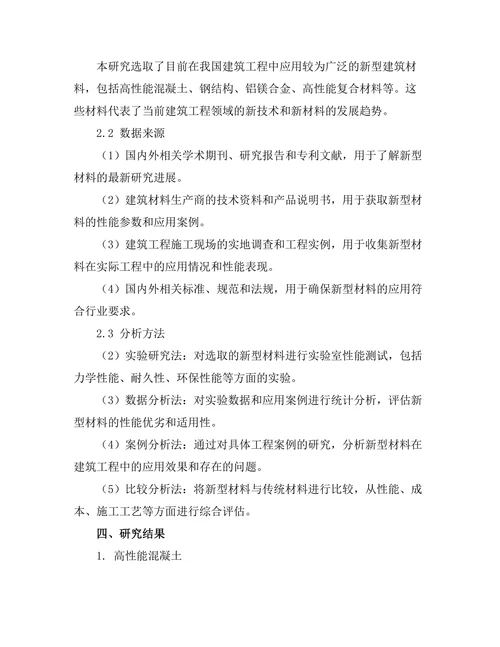 本研究选取了目前在我国建筑工程中应用较为广泛的新型建筑材料，包括高性能混凝土、钢结构、铝镁合金、高性能复合材料等。这些材料代表了当前建筑工程领域的新技术和新材料的发展趋势。

2.2 数据来源

（1）国内外相关学术期刊、研究报告和专利文献，用于了解新型材料的最新研究进展。

（2）建筑材料生产商的技术资料和产品说明书，用于获取新型材料的性能参数和应用案例。

（3）建筑工程施工现场的实地调查和工程实例，用于收集新型材料在实际工程中的应用情况和性能表现。

（4）国内外相关标准、规范和法规，用于确保新型材料的应用符合行业要求。

2.3 分析方法

（2）实验研究法：对选取的新型材料进行实验室性能测试，包括力学性能、耐久性、环保性能等方面的实验。

（3）数据分析法：对实验数据和应用案例进行统计分析，评估新型材料的性能优劣和适用性。

（4）案例分析法：通过对具体工程案例的研究，分析新型材料在建筑工程中的应用效果和存在的问题。

（5）比较分析法：将新型材料与传统材料进行比较，从性能、成本、施工工艺等方面进行综合评估。

四、研究结果

1. 高性能混凝土